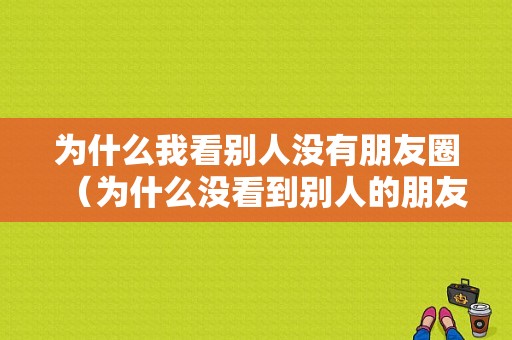 为什么我看别人没有朋友圈（为什么没看到别人的朋友